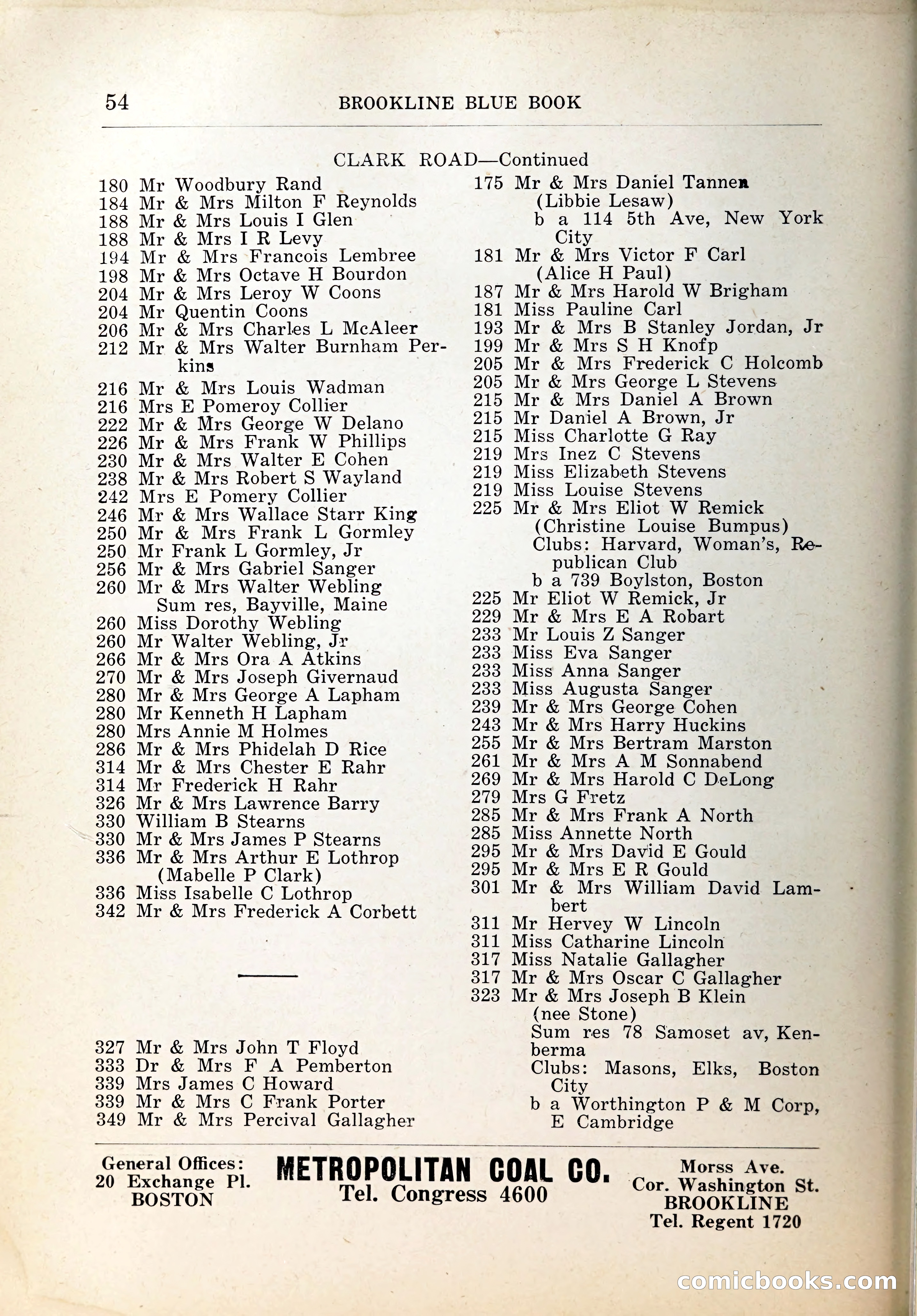 54 BROOKLINE BLUE BOOK

CLARK ROAD—Continued

180 Mr Woodbury Rand
184 Mr & Mrs Milton F Reynolds
188 Mr & Mrs Louis I Glen
188 Mr & Mrs I R Levy
194 Mr & Mrs Francois Lembree
198 Mr & Mrs Octave H Bourdon
204 Mr & Mrs Leroy W Coons
204 Mr Quentin Coons
206 Mr & Mrs Charles L McAleer
212 Mr & Mrs Walter Burnham Perkins
216 Mr & Mrs Louis Wadman
216 Mrs E Pomeroy Collier
222 Mr & Mrs George W Delano
226 Mr & Mrs Frank W Phillips
230 Mr & Mrs Walter E Cohen
238 Mr & Mrs Robert S Wayland
242 Mrs E Pomery Collier
246 Mr & Mrs Wallace Starr King
250 Mr & Mrs Frank L Gormley
250 Mr Frank L Gormley, Jr
256 Mr & Mrs Gabriel Sanger
260 Mr & Mrs Walter Webling
Sum res, Bayville, Maine
260 Miss Dorothy Webling
260 Mr Walter Webling, Jr
266 Mr & Mrs Ora A Atkins
270 Mr & Mrs Joseph Givernaud
280 Mr & Mrs George A Lapham
280 Mr Kenneth H Lapham
280 Mrs Annie M Holmes
286 Mr & Mrs Phidelah D Rice
314 Mr & Mrs Chester E Rahr
314 Mr Frederick H Rahr
326 Mr & Mrs Lawrence Barry
330 William B Stearns
330 Mr & Mrs James P Stearns
336 Mr & Mrs Arthur E Lothrop
(Mabelle P Clark)
336 Miss Isabelle C Lothrop
342 Mr & Mrs Frederick A Corbett

327 Mr & Mrs John T Floyd
333 Dr & Mrs F A Pemberton
339 Mrs James C Howard
339 Mr & Mrs C Frank Porter
349 Mr & Mrs Percival Gallagher

175 Mr & Mrs Daniel Tannen
(Libbie Lesaw)
b a 114 5th Ave, New York City
181 Mr & Mrs Victor F Carl
(Alice H Paul)
187 Mr & Mrs Harold W Brigham
181 Miss Pauline Carl
193 Mr & Mrs B Stanley Jordan, Jr
199 Mr & Mrs S H Knofp
205 Mr & Mrs Frederick C Holcomb
205 Mr & Mrs George L Stevens
215 Mr & Mrs Daniel A Brown
215 Mr Daniel A Brown, Jr
215 Miss Charlotte G Ray
219 Mrs Inez C Stevens
219 Miss Elizabeth Stevens
219 Miss Louise Stevens
225 Mr & Mrs Eliot W Remick
(Christine Louise Bumpus)
Clubs: Harvard, Woman's, Republican Club
b a 739 Boylston, Boston
225 Mr Eliot W Remick, Jr
229 Mr & Mrs E A Robart
233 Mr Louis Z Sanger
233 Miss Eva Sanger
233 Miss Anna Sanger
233 Miss Augusta Sanger
239 Mr & Mrs George Cohen
243 Mr & Mrs Harry Huckins
255 Mr & Mrs Bertram Marston
261 Mr & Mrs A M Sonnabend
269 Mr & Mrs Harold C DeLong
279 Mrs G Fretz
285 Mr & Mrs Frank A North
285 Miss Annette North
295 Mr & Mrs David E Gould
295 Mr & Mrs E R Gould
301 Mr & Mrs William David Lambert
311 Mr Hervey W Lincoln
311 Miss Catharine Lincoln
317 Miss Natalie Gallagher
317 Mr & Mrs Oscar C Gallagher
323 Mr & Mrs Joseph B Klein
(nee Stone)
Sum res 78 Samoset av, Kenberma
Clubs: Masons, Elks, Boston City
b a Worthington P & M Corp, E Cambridge

General Offices:
20 Exchange Pl.
BOSTON

METROPOLITAN COAL CO.
Tel. Congress 4600

Morss Ave.
Cor. Washington St.
BROOKLINE
Tel. Regent 1720

comicbooks.com